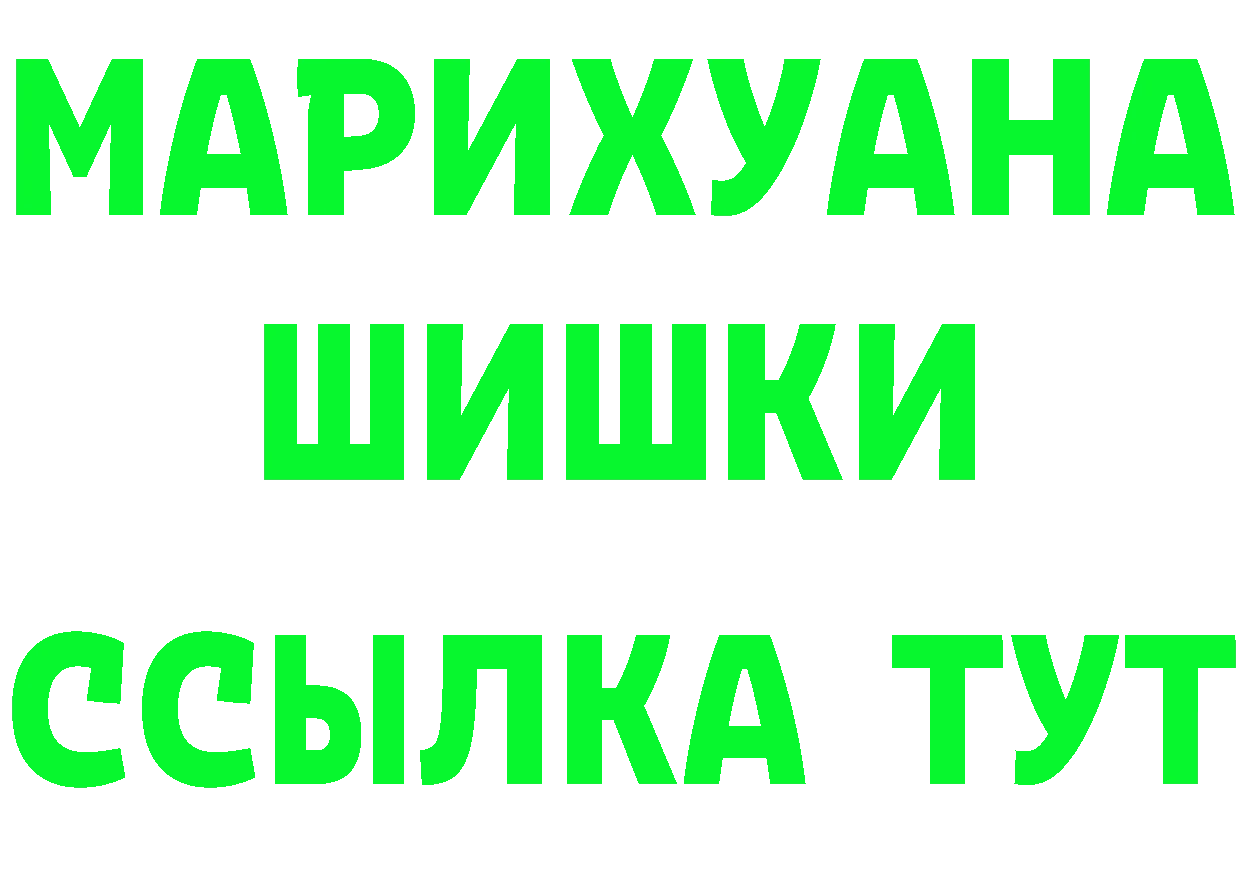 МАРИХУАНА
ШИШКИ
ССЫЛКА ТУТ